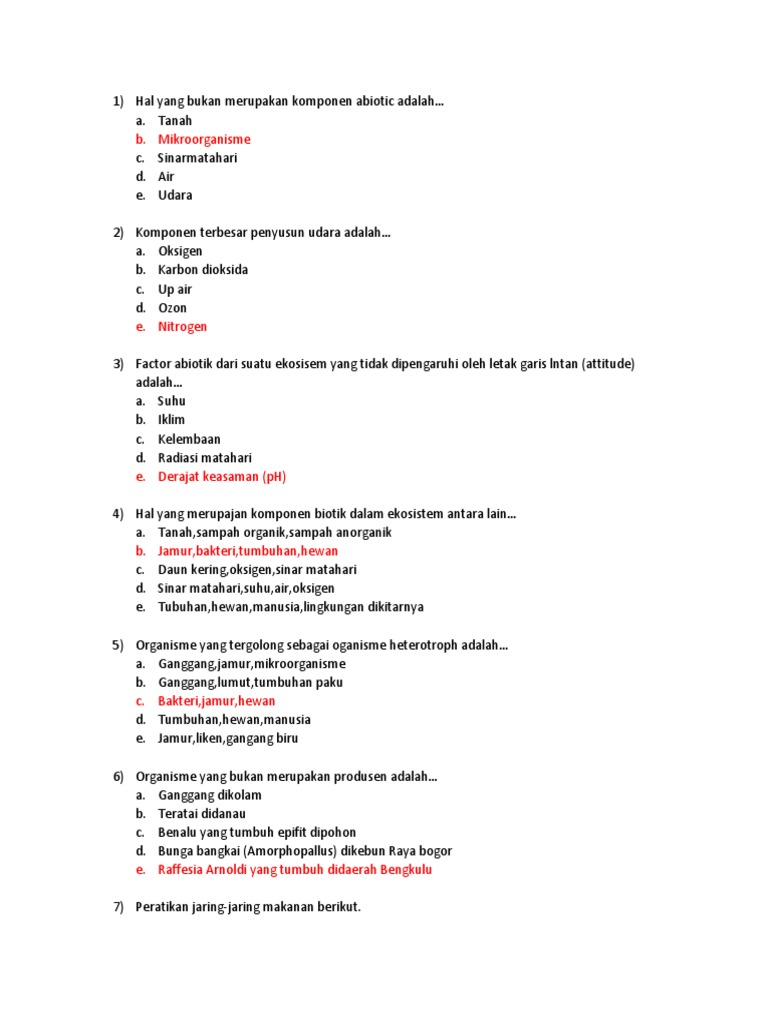 1) Hal yang bukan merupakan komponen abiotic adalah…
a. Tanah
b. Mikroorganisme
c. Sinarmatahari
d. Air
e. Udara

2) Komponen terbesar penyusun udara adalah…
a. Oksigen
b. Karbon dioksida
c. Up air
d. Ozon
e. Nitrogen

3) Factor abiotik dari suatu ekosisem yang tidak dipengaruhi oleh letak garis lntan (attitude) adalah…
a. Suhu
b. Iklim
c. Kelembaan
d. Radiasi matahari
e. Derajat keasaman (pH)

4) Hal yang merupajan komponen biotik dalam ekosistem antara lain…
a. Tanah,sampah organik,sampah anorganik
b. Jamur,bakteri,tumbuhan,hewan
c. Daun kering,oksigen,sinar matahari
d. Sinar matahari,suhu,air,oksigen
e. Tubuhan,hewan,manusia,lingkungan dikitarnya

5) Organisme yang tergolong sebagai oganisme heterotroph adalah…
a. Ganggang,jamur,mikroorganisme
b. Ganggang,lumut,tumbuhan paku
c. Bakteri,jamur,hewan
d. Tumbuhan,hewan,manusia
e. Jamur,liken,gangang biru

6) Organisme yang bukan merupakan produsen adalah…
a. Ganggang dikolam
b. Teratai didanau
c. Benalu yang tumbuh epifit dipohon
d. Bunga bangkai (Amorphopallus) dikebun Raya bogor
e. Raffesia Arnoldi yang tumbuh didaerah Bengkulu

7) Peratikan jaring-jaring makanan berikut.